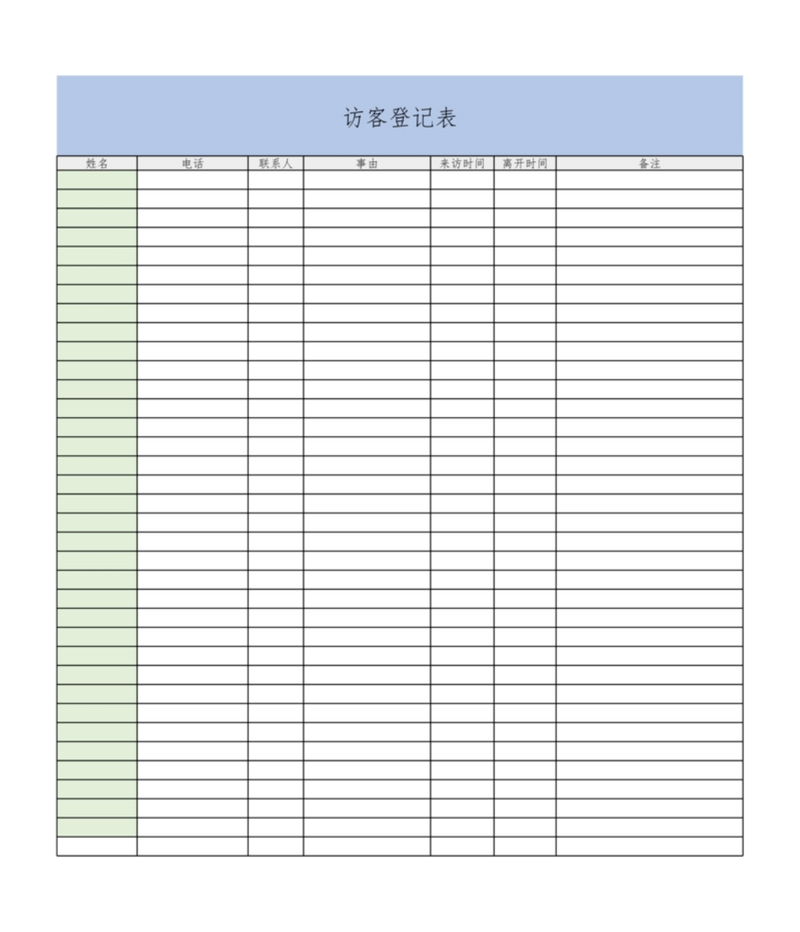 访客登记表

| 姓名 | 电话 | 联系人 | 事由 | 来访时间 | 离开时间 | 备注 |
|---|---|---|---|---|---|---|
| | | | | | | |